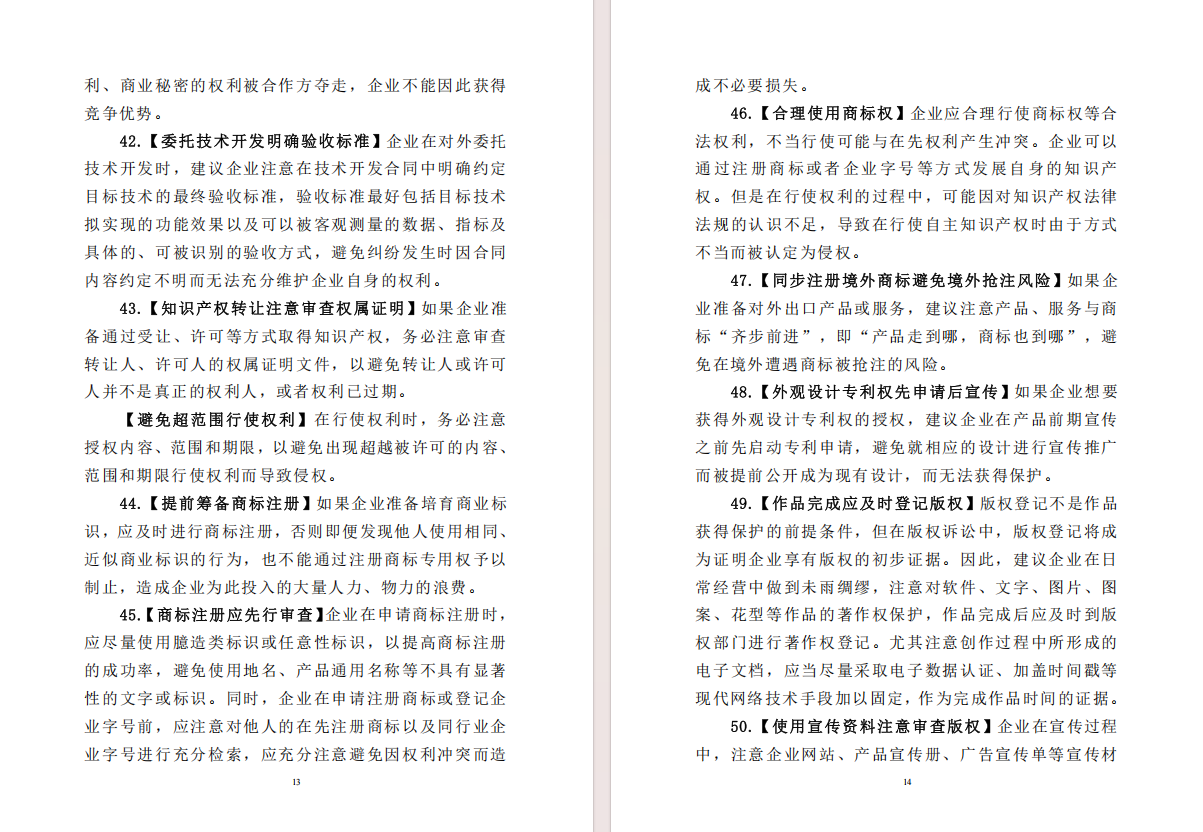 利、商业秘密的权利被合作方夺走，企业不能因此获得竞争优势。

42.【委托技术开发明确验收标准】企业在对外委托技术开发时，建议企业注意在技术开发合同中明确约定目标技术的最终验收标准，验收标准最好包括目标技术拟实现的功能效果以及可以被客观测量的数据、指标及具体的、可被识别的验收方式，避免纠纷发生时因合同内容约定不明而无法充分维护企业自身的权利。

43.【知识产权转让注意审查权属证明】如果企业准备通过受让、许可等方式取得知识产权，务必注意审查转让人、许可人的权属证明文件，以避免转让人或许可人并不是真正的权利人，或者权利已过期。

【避免超范围行使权利】在行使权利时，务必注意授权内容、范围和期限，以避免出现超越被许可的内容、范围和期限行使权利而导致侵权。

44.【提前筹备商标注册】如果企业准备培育商业标识，应及时进行商标注册，否则即便发现他人使用相同、近似商业标识的行为，也不能通过注册商标专用权予以制止，造成企业为此投入的大量人力、物力的浪费。

45.【商标注册应先行审查】企业在申请商标注册时，应尽量使用臆造类标识或任意性标识，以提高商标注册的成功率，避免使用地名、产品通用名称等不具有显著性的文字或标识。同时，企业在申请注册商标或登记企业字号前，应注意对他人的在先注册商标以及同行业企业字号进行充分检索，应充分注意避免因权利冲突而造

13

成不必要损失。

46.【合理使用商标权】企业应合理行使商标权等合法权利，不当行使可能与在先权利产生冲突。企业可以通过注册商标或者企业字号等方式发展自身的知识产权。但是在行使权利的过程中，可能因对知识产权法律法规的认识不足，导致在行使自主知识产权时由于方式不当而被认定为侵权。

47.【同步注册境外商标避免境外抢注风险】如果企业准备对外出口产品或服务，建议注意产品、服务与商标“齐步前进”，即“产品走到哪，商标也到哪”，避免在境外遭遇商标被抢注的风险。

48.【外观设计专利权先申请后宣传】如果企业想要获得外观设计专利权的授权，建议企业在产品前期宣传之前先启动专利申请，避免就相应的设计进行宣传推广而被提前公开成为现有设计，而无法获得保护。

49.【作品完成应及时登记版权】版权登记不是作品获得保护的前提条件，但在版权诉讼中，版权登记将成为证明企业享有版权的初步证据。因此，建议企业在日常经营中做到未雨绸缪，注意对软件、文字、图片、图案、花型等作品的著作权保护，作品完成后应及时到版权部门进行著作权登记。尤其注意创作过程中所形成的电子文档，应当尽量采取电子数据认证、加盖时间戳等现代网络技术手段加以固定，作为完成作品时间的证据。

50.【使用宣传资料注意审查版权】企业在宣传过程中，注意企业网站、产品宣传册、广告宣传单等宣传材

14